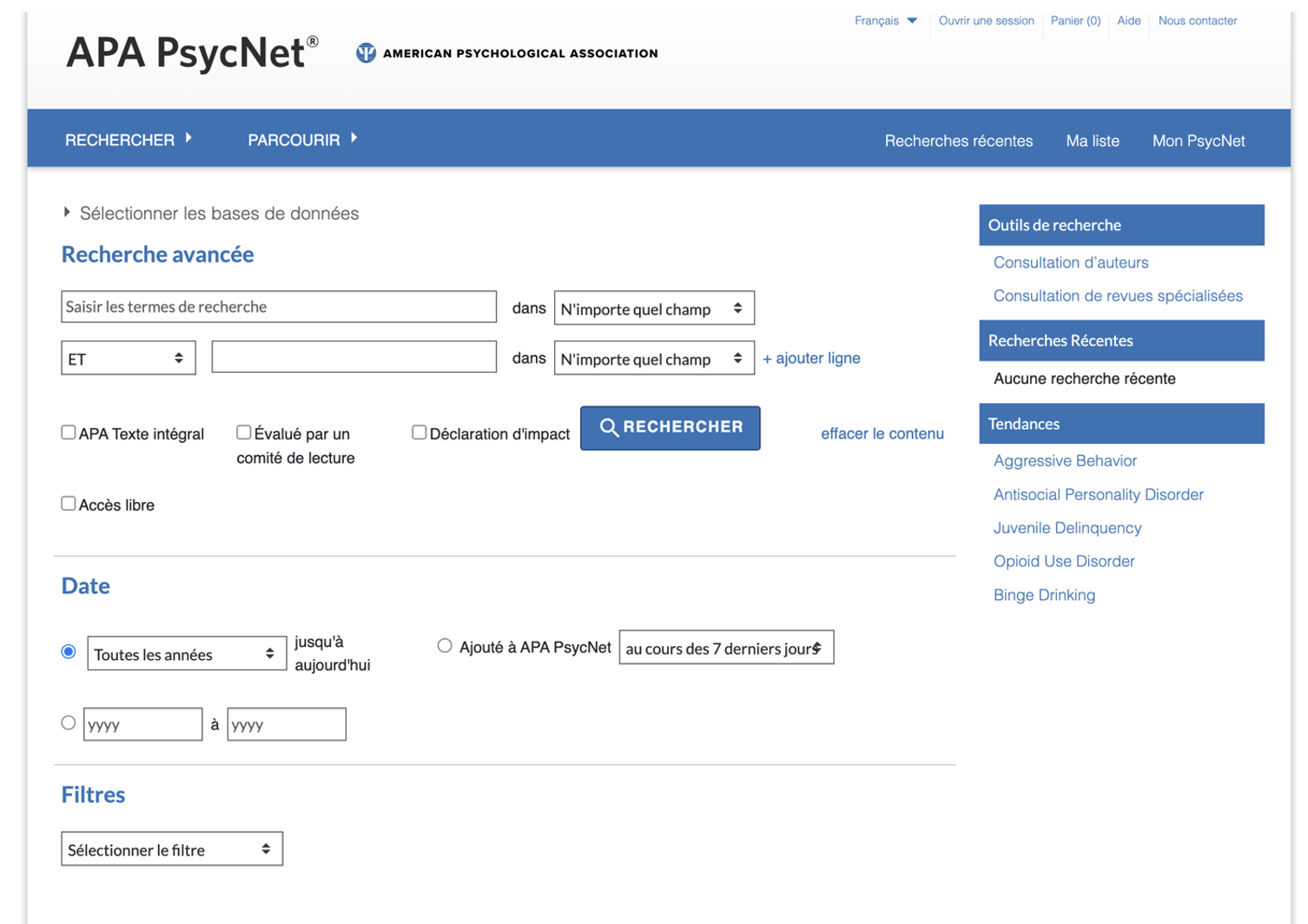 Français Ouvrir une session Panier (0) Aide Nous contacter

APA PsycNet®

AMERICAN PSYCHOLOGICAL ASSOCIATION

RECHERCHER PARCOURIR Recherches récentes Ma liste Mon PsycNet

Sélectionner les bases de données

Recherche avancée

Saisir les termes de recherche dans N'importe quel champ

ET dans N'importe quel champ + ajouter ligne

APA Texte intégral Évalué par un comité de lecture Déclaration d'impact RECHERCHER effacer le contenu

Accès libre

Date

Toutes les années jusqu'à aujourd'hui Ajouté à APA PsycNet au cours des 7 derniers jours

yyyy à yyyy

Filtres

Sélectionner le filtre

Outils de recherche

Consultation d'auteurs

Consultation de revues spécialisées

Recherches Récentes

Aucune recherche récente

Tendances

Aggressive Behavior

Antisocial Personality Disorder

Juvenile Delinquency

Opioid Use Disorder

Binge Drinking